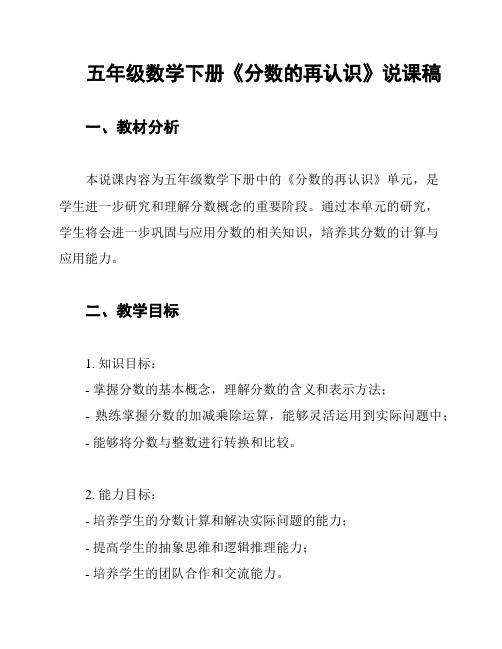 五年级数学下册《分数的再认识》说课稿

一、教材分析

本说课内容为五年级数学下册中的《分数的再认识》单元，是学生进一步研究和理解分数概念的重要阶段。通过本单元的研究，学生将会进一步巩固与应用分数的相关知识，培养其分数的计算与应用能力。

二、教学目标

1. 知识目标：
- 掌握分数的基本概念，理解分数的含义和表示方法；
- 熟练掌握分数的加减乘除运算，能够灵活运用到实际问题中；
- 能够将分数与整数进行转换和比较。

2. 能力目标：
- 培养学生的分数计算和解决实际问题的能力；
- 提高学生的抽象思维和逻辑推理能力；
- 培养学生的团队合作和交流能力。